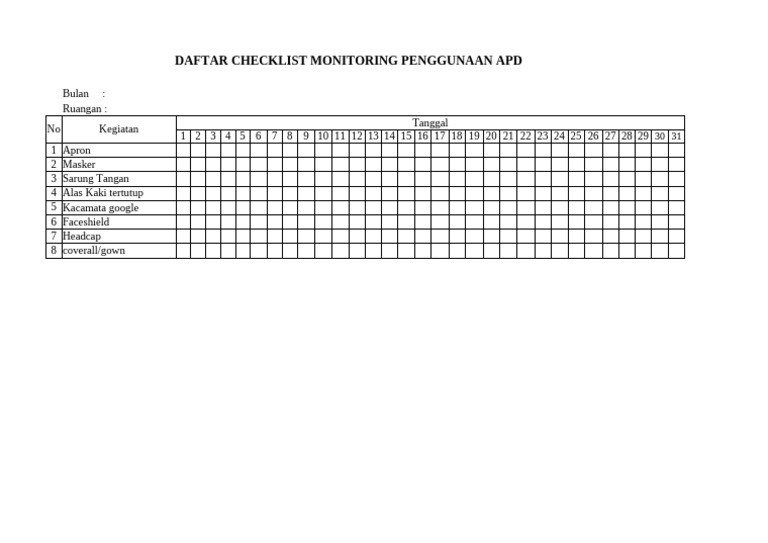 DAFTAR CHECKLIST MONITORING PENGGUNAAN APD

Bulan :
Ruangan :

| No | Kegiatan | Tanggal | | | | | | | | | | | | | | | | | | | | | | | | | | | | | | |
|---|---|---|---|---|---|---|---|---|---|---|---|---|---|---|---|---|---|---|---|---|---|---|---|---|---|---|---|---|---|---|---|---|
| | | 1 | 2 | 3 | 4 | 5 | 6 | 7 | 8 | 9 | 10 | 11 | 12 | 13 | 14 | 15 | 16 | 17 | 18 | 19 | 20 | 21 | 22 | 23 | 24 | 25 | 26 | 27 | 28 | 29 | 30 | 31 |
| 1 | Apron | | | | | | | | | | | | | | | | | | | | | | | | | | | | | | | |
| 2 | Masker | | | | | | | | | | | | | | | | | | | | | | | | | | | | | | | |
| 3 | Sarung Tangan | | | | | | | | | | | | | | | | | | | | | | | | | | | | | | | |
| 4 | Alas Kaki tertutup | | | | | | | | | | | | | | | | | | | | | | | | | | | | | | | |
| 5 | Kacamata google | | | | | | | | | | | | | | | | | | | | | | | | | | | | | | | |
| 6 | Faceshield | | | | | | | | | | | | | | | | | | | | | | | | | | | | | | | |
| 7 | Headcap | | | | | | | | | | | | | | | | | | | | | | | | | | | | | | | |
| 8 | coverall/gown | | | | | | | | | | | | | | | | | | | | | | | | | | | | | | | |